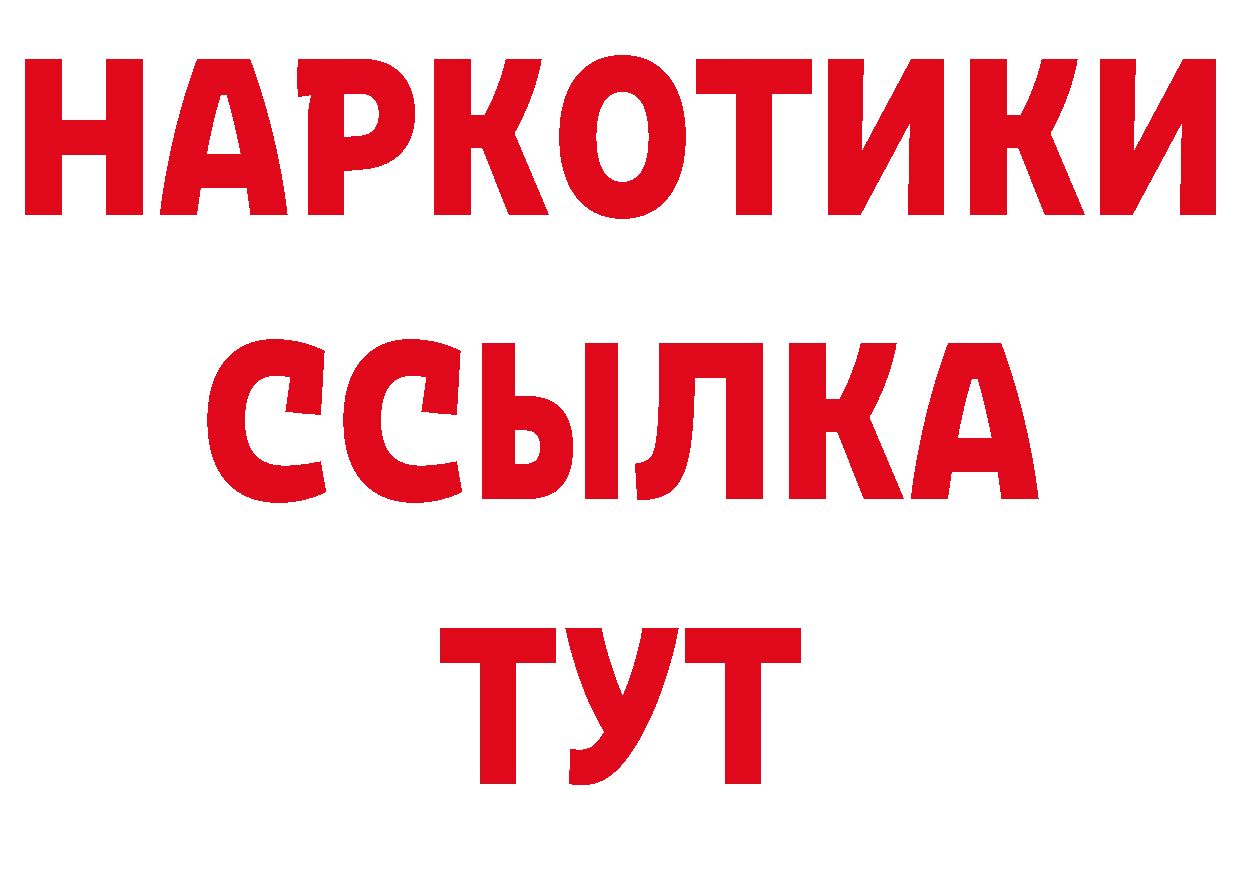 НАРКОТИКИ ССЫЛКА ТУТ